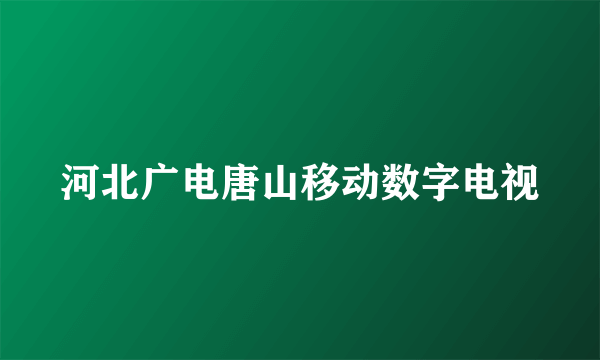 河北广电唐山移动数字电视